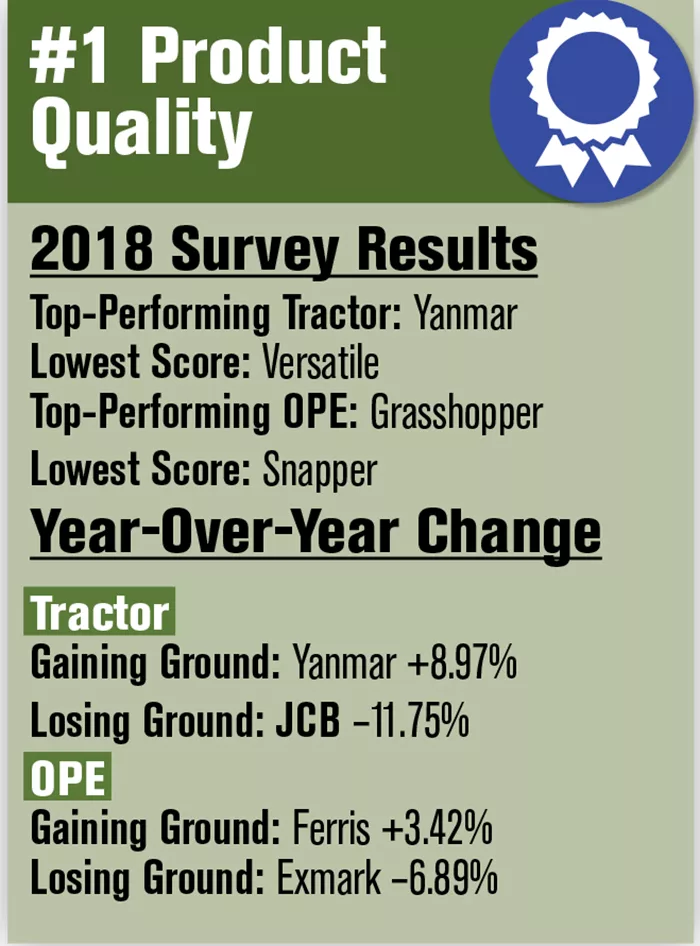 #1 Product Quality

2018 Survey Results

Top-Performing Tractor: Yanmar
Lowest Score: Versatile
Top-Performing OPE: Grasshopper
Lowest Score: Snapper

Year-Over-Year Change

Tractor

Gaining Ground: Yanmar +8.97%
Losing Ground: JCB –11.75%

OPE

Gaining Ground: Ferris +3.42%
Losing Ground: Exmark –6.89%